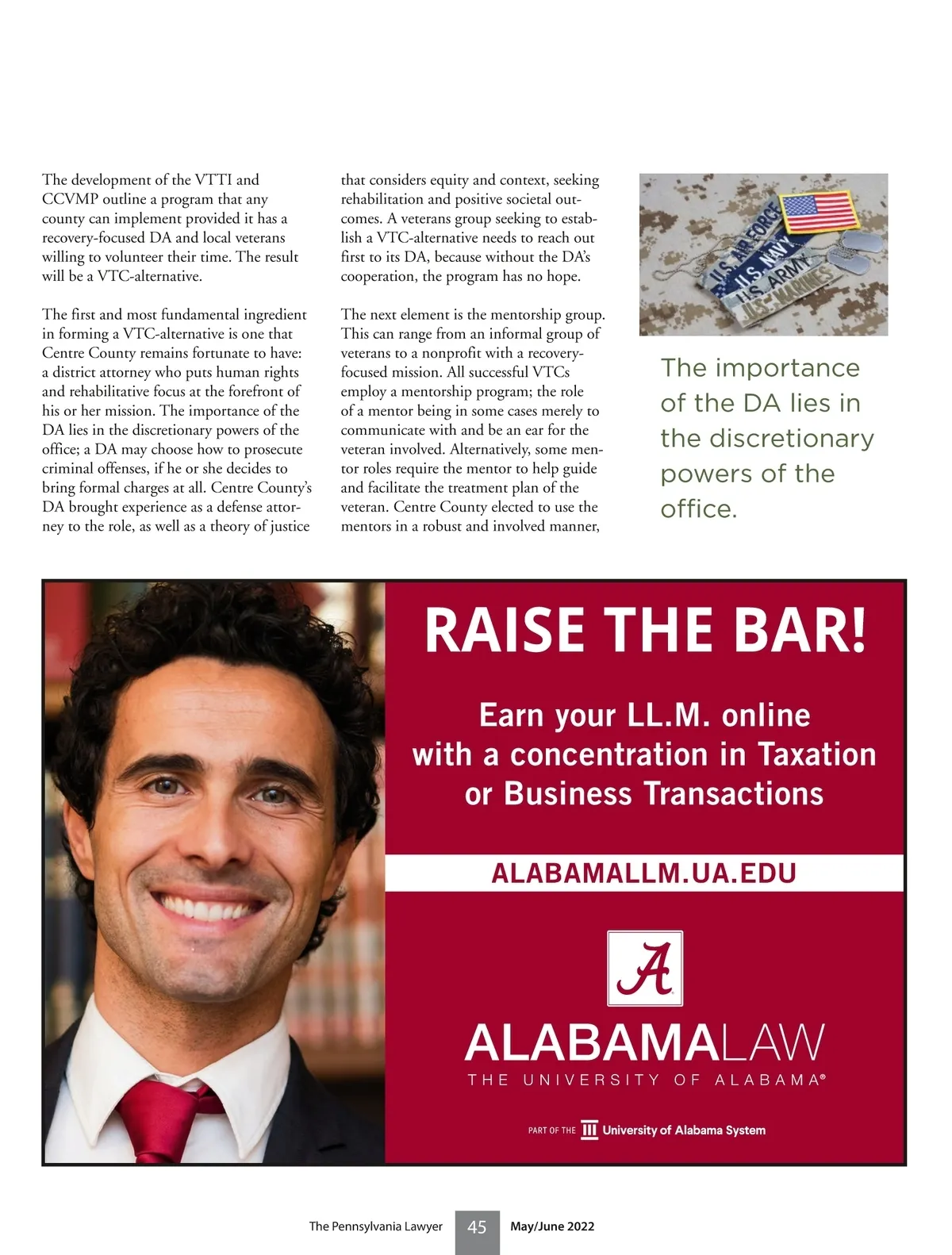 The development of the VTTI and CCVMP outline a program that any county can implement provided it has a recovery-focused DA and local veterans willing to volunteer their time. The result will be a VTC-alternative.

The first and most fundamental ingredient in forming a VTC-alternative is one that Centre County remains fortunate to have: a district attorney who puts human rights and rehabilitative focus at the forefront of his or her mission. The importance of the DA lies in the discretionary powers of the office; a DA may choose how to prosecute criminal offenses, if he or she decides to bring formal charges at all. Centre County's DA brought experience as a defense attorney to the role, as well as a theory of justice that considers equity and context, seeking rehabilitation and positive societal outcomes. A veterans group seeking to establish a VTC-alternative needs to reach out first to its DA, because without the DA's cooperation, the program has no hope.

The next element is the mentorship group. This can range from an informal group of veterans to a nonprofit with a recovery-focused mission. All successful VTCs employ a mentorship program; the role of a mentor being in some cases merely to communicate with and be an ear for the veteran involved. Alternatively, some mentor roles require the mentor to help guide and facilitate the treatment plan of the veteran. Centre County elected to use the mentors in a robust and involved manner,

U.S. AIR FORCE
U.S. NAVY
U.S. ARMY
U.S. MARINES

The importance of the DA lies in the discretionary powers of the office.

RAISE THE BAR!

Earn your LL.M. online with a concentration in Taxation or Business Transactions

ALABAMALLM.UA.EDU

A

ALABAMALAW
THE UNIVERSITY OF ALABAMA®

PART OF THE University of Alabama System

The Pennsylvania Lawyer 45 May/June 2022